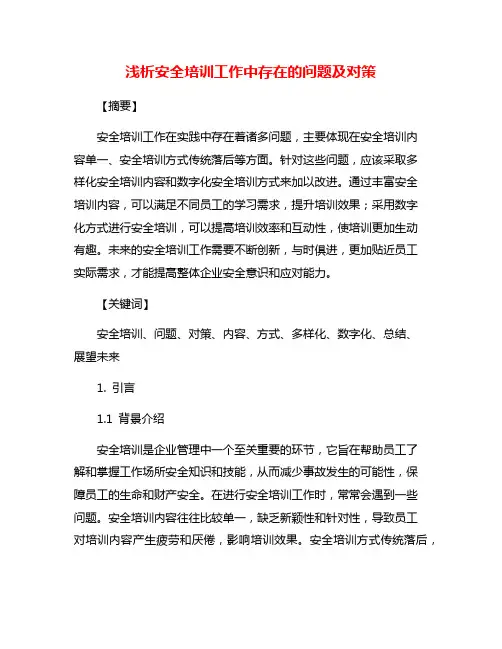 浅析安全培训工作中存在的问题及对策

【摘要】

安全培训工作在实践中存在着诸多问题，主要体现在安全培训内容单一、安全培训方式传统落后等方面。针对这些问题，应该采取多样化安全培训内容和数字化安全培训方式来加以改进。通过丰富安全培训内容，可以满足不同员工的学习需求，提升培训效果；采用数字化方式进行安全培训，可以提高培训效率和互动性，使培训更加生动有趣。未来的安全培训工作需要不断创新，与时俱进，更加贴近员工实际需求，才能提高整体企业安全意识和应对能力。

【关键词】

安全培训、问题、对策、内容、方式、多样化、数字化、总结、展望未来

1. 引言

1.1 背景介绍

安全培训是企业管理中一个至关重要的环节，它旨在帮助员工了解和掌握工作场所安全知识和技能，从而减少事故发生的可能性，保障员工的生命和财产安全。在进行安全培训工作时，常常会遇到一些问题。安全培训内容往往比较单一，缺乏新颖性和针对性，导致员工对培训内容产生疲劳和厌倦，影响培训效果。安全培训方式传统落后，